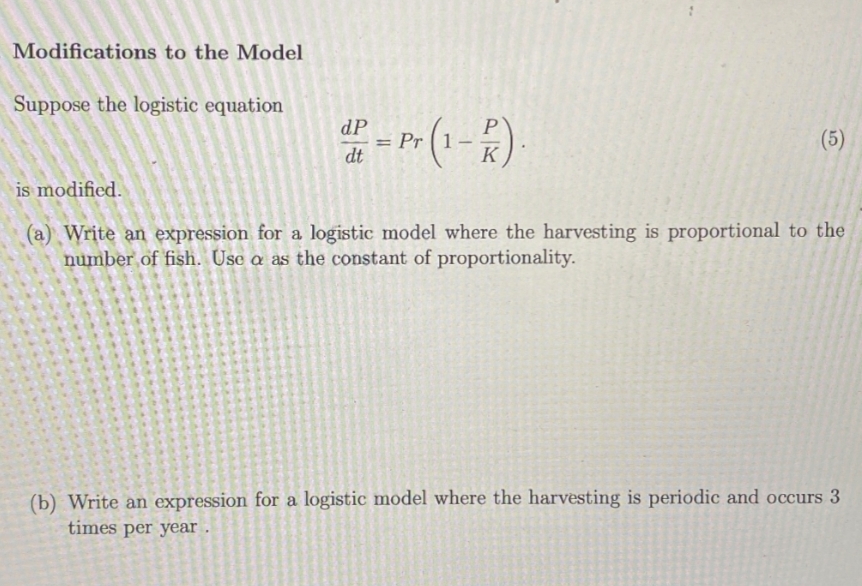 Modifications to the Model

Suppose the logistic equation

$$\frac{dP}{dt} = Pr\left(1 - \frac{P}{K}\right). \quad (5)$$

is modified.

(a) Write an expression for a logistic model where the harvesting is proportional to the number of fish. Use $\alpha$ as the constant of proportionality.

(b) Write an expression for a logistic model where the harvesting is periodic and occurs 3 times per year .